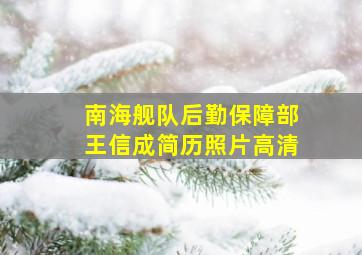 南海舰队后勤保障部
王信成简历照片高清